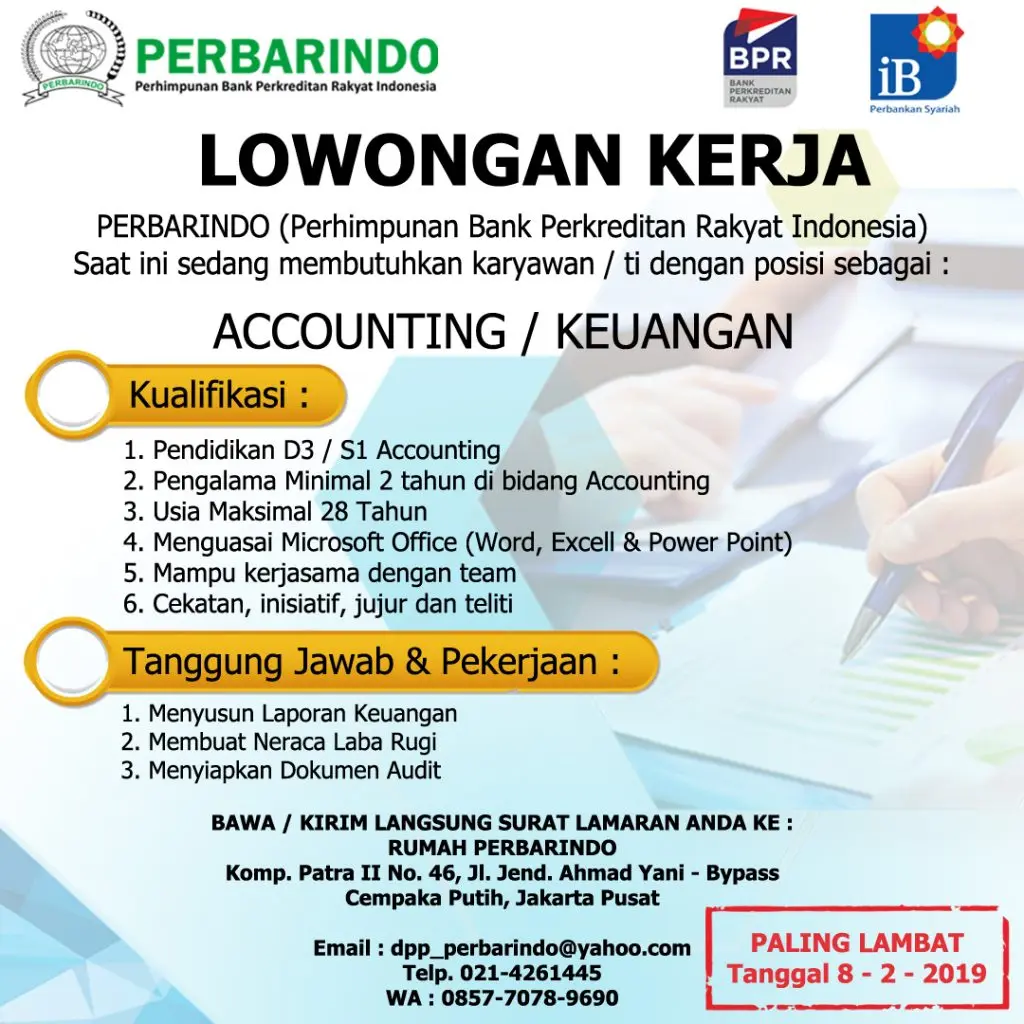 PERBARINDO
PERBARINDO
Perhimpunan Bank Perkreditan Rakyat Indonesia

BPR
BANK PERKREDITAN RAKYAT

iB
Perbankan Syariah

LOWONGAN KERJA

PERBARINDO (Perhimpunan Bank Perkreditan Rakyat Indonesia)
Saat ini sedang membutuhkan karyawan / ti dengan posisi sebagai :

ACCOUNTING / KEUANGAN

Kualifikasi :

1. Pendidikan D3 / S1 Accounting
2. Pengalama Minimal 2 tahun di bidang Accounting
3. Usia Maksimal 28 Tahun
4. Menguasai Microsoft Office (Word, Excell & Power Point)
5. Mampu kerjasama dengan team
6. Cekatan, inisiatif, jujur dan teliti

Tanggung Jawab & Pekerjaan :

1. Menyusun Laporan Keuangan
2. Membuat Neraca Laba Rugi
3. Menyiapkan Dokumen Audit

BAWA / KIRIM LANGSUNG SURAT LAMARAN ANDA KE :
RUMAH PERBARINDO
Komp. Patra II No. 46, Jl. Jend. Ahmad Yani - Bypass
Cempaka Putih, Jakarta Pusat

Email : dpp_perbarindo@yahoo.com
Telp. 021-4261445
WA : 0857-7078-9690

PALING LAMBAT
Tanggal 8 - 2 - 2019